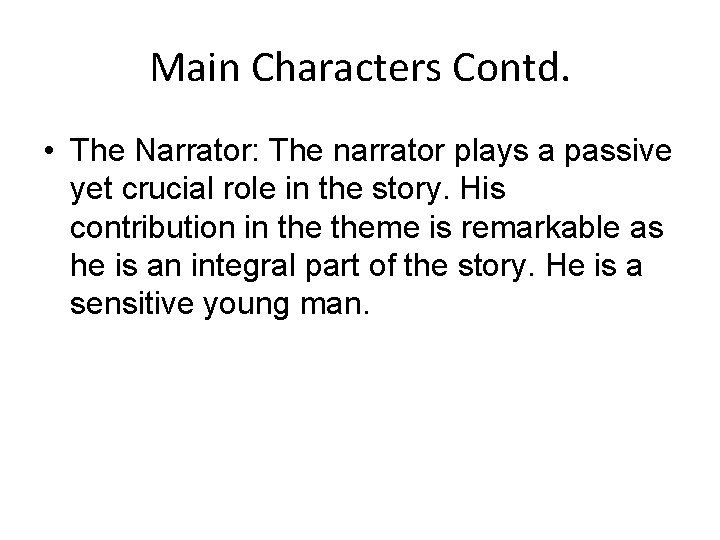 Main Characters Contd.

• The Narrator: The narrator plays a passive yet crucial role in the story. His contribution in the theme is remarkable as he is an integral part of the story. He is a sensitive young man.